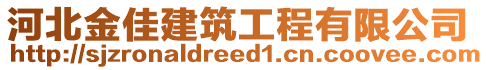 河北金佳建筑工程有限公司
http://sjzronaldreed1.cn.coovee.com